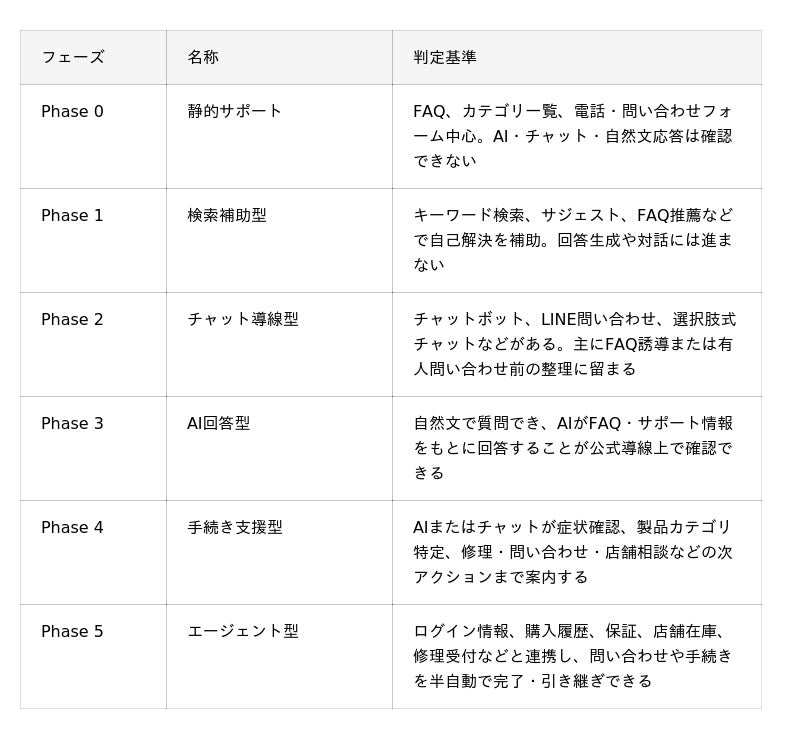 | フェーズ | 名称 | 判定基準 |
|---|---|---|
| Phase 0 | 静的サポート | FAQ、カテゴリ一覧、電話・問い合わせフォーム中心。AI・チャット・自然文応答は確認できない |
| Phase 1 | 検索補助型 | キーワード検索、サジェスト、FAQ推薦などで自己解決を補助。回答生成や対話には進まない |
| Phase 2 | チャット導線型 | チャットボット、LINE問い合わせ、選択肢式チャットなどがある。主にFAQ誘導または有人問い合わせ前の整理に留まる |
| Phase 3 | AI回答型 | 自然文で質問でき、AIがFAQ・サポート情報をもとに回答することが公式導線上で確認できる |
| Phase 4 | 手続き支援型 | AIまたはチャットが症状確認、製品カテゴリ特定、修理・問い合わせ・店舗相談などの次アクションまで案内する |
| Phase 5 | エージェント型 | ログイン情報、購入履歴、保証、店舗在庫、修理受付などと連携し、問い合わせや手続きを半自動で完了・引き継ぎできる |